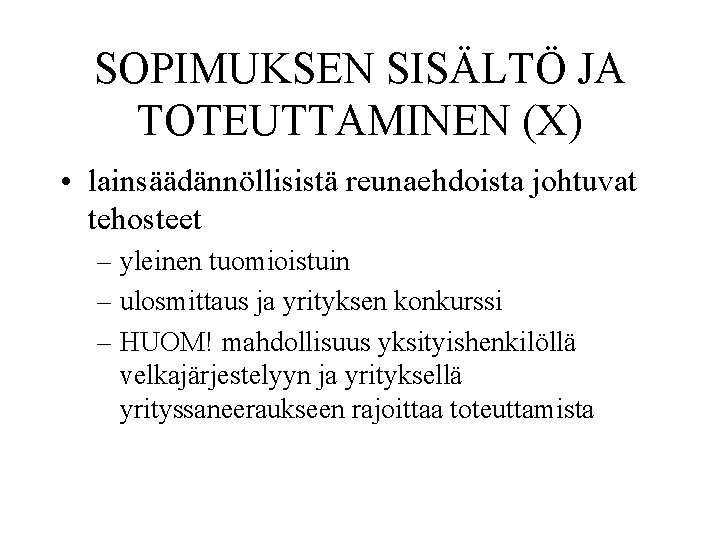 SOPIMUKSEN SISÄLTÖ JA TOTEUTTAMINEN (X)

• lainsäädännöllisistä reunaehdoista johtuvat tehosteet
– yleinen tuomioistuin
– ulosmittaus ja yrityksen konkurssi
– HUOM! mahdollisuus yksityishenkilöllä velkajärjestelyyn ja yrityksellä yrityssaneeraukseen rajoittaa toteuttamista